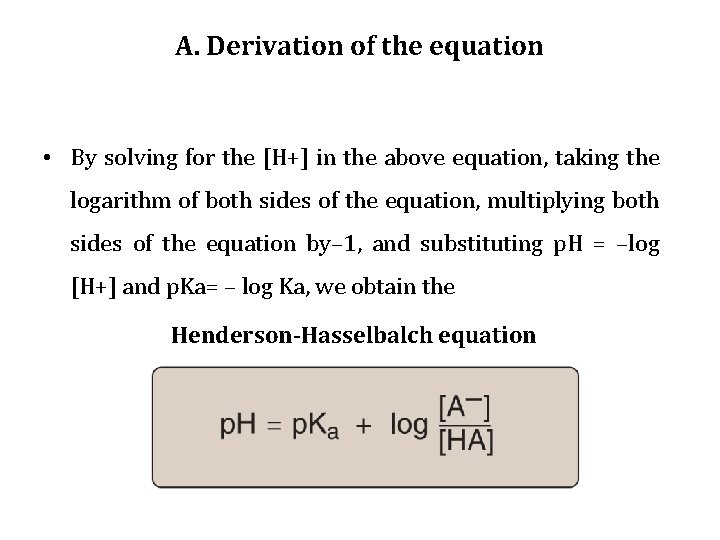 A. Derivation of the equation

• By solving for the [H+] in the above equation, taking the logarithm of both sides of the equation, multiplying both sides of the equation by–1, and substituting pH = –log [H+] and pKa= – log Ka, we obtain the

Henderson-Hasselbalch equation

$pH = pK_a + \log \frac{[A^-]}{[HA]}$